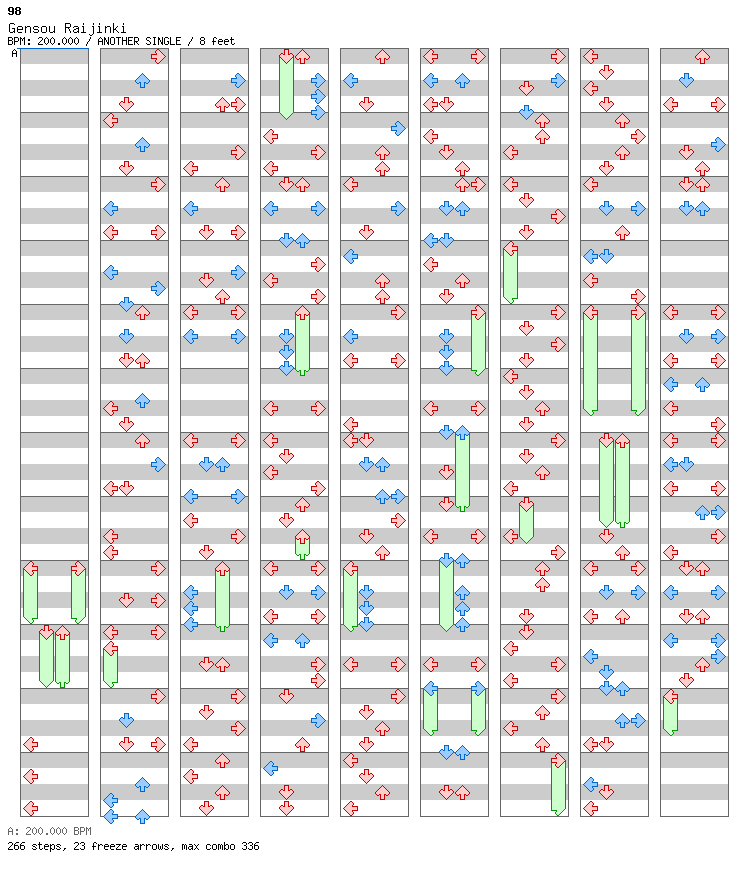 98
Gensou Raijinki
BPM: 200.000 / ANOTHER SINGLE / 8 feet

A

A: 200.000 BPM
266 steps, 23 freeze arrows, max combo 336